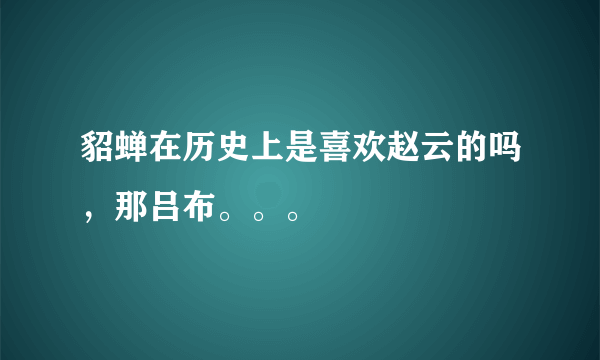 貂蝉在历史上是喜欢赵云的吗，那吕布。。。